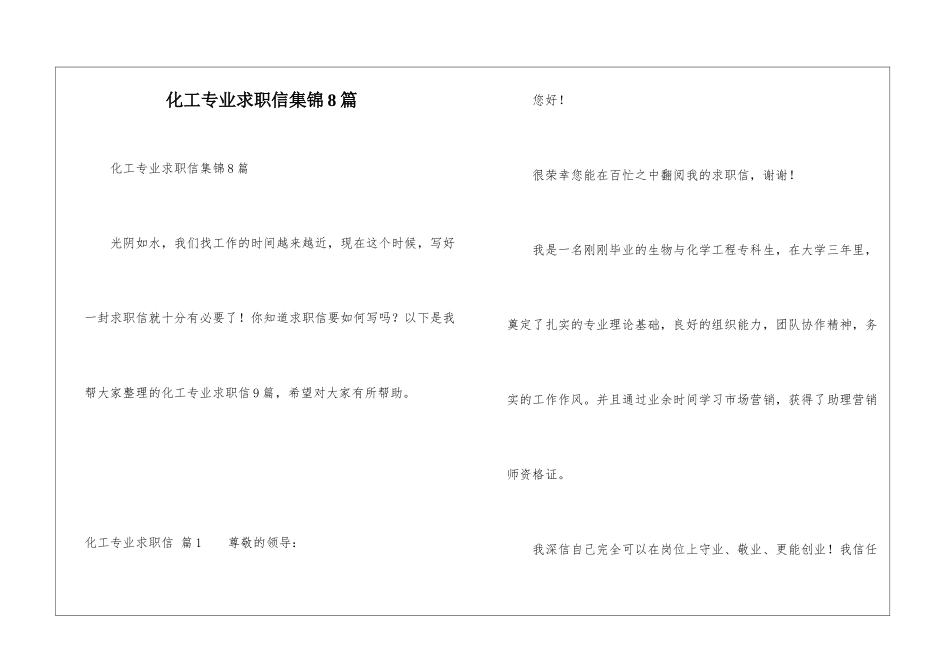 化工专业求职信集锦8篇

化工专业求职信集锦8篇

光阴如水，我们找工作的时间越来越近，现在这个时候，写好一封求职信就十分有必要了！你知道求职信要如何写吗？以下是我帮大家整理的化工专业求职信9篇，希望对大家有所帮助。

化工专业求职信 篇1　　尊敬的领导：

您好！

很荣幸您能在百忙之中翻阅我的求职信，谢谢！

我是一名刚刚毕业的生物与化学工程专科生，在大学三年里，奠定了扎实的专业理论基础，良好的组织能力，团队协作精神，务实的工作作风。并且通过业余时间学习市场营销，获得了助理营销师资格证。

我深信自己完全可以在岗位上守业、敬业、更能创业！我信任